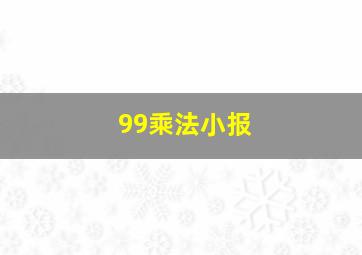 99乘法小报